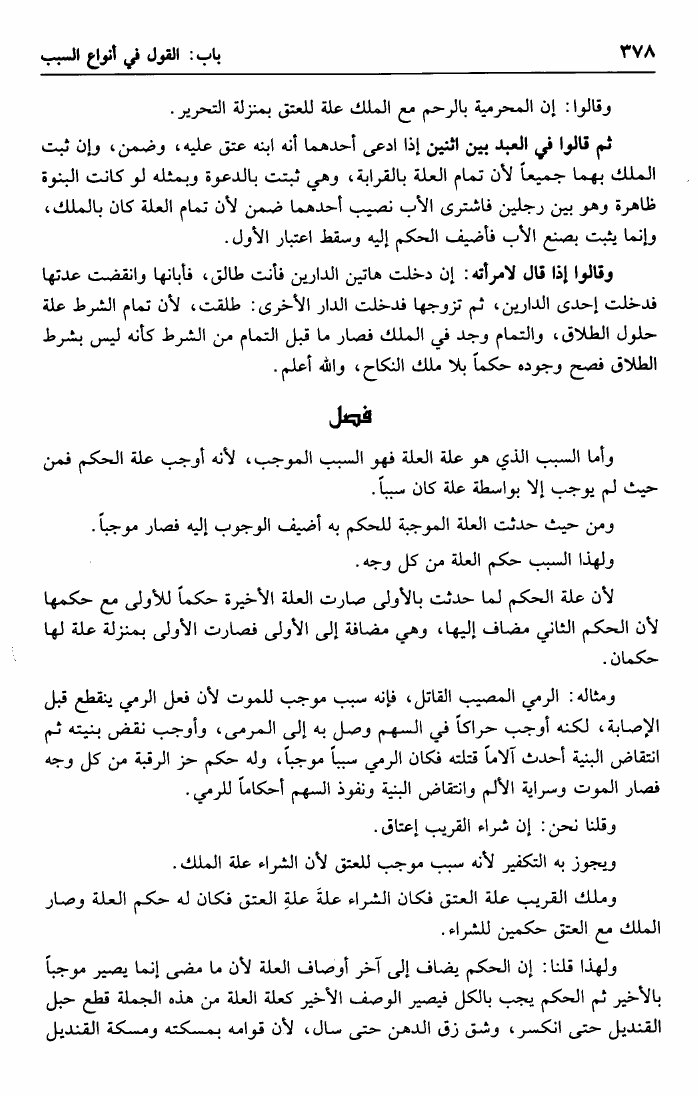 ٣٧٨ باب: القول في أنواع السبب

وقالوا: إن المحرمية بالرحم مع الملك علة للعتق بمنزلة التحرير.

ثم قالوا في العبد بين اثنين إذا ادعى أحدهما أنه ابنه عتق عليه، وضمن، وإن ثبت الملك بهما جميعاً لأن تمام العلة بالقرابة، وهي ثبتت بالدعوة وبمثله لو كانت البنوة ظاهرة وهو بين رجلين فاشترى الأب نصيب أحدهما ضمن لأن تمام العلة كان بالملك، وإنما يثبت بصنع الأب فأضيف الحكم إليه وسقط اعتبار الأول.

وقالوا إذا قال لامرأته: إن دخلت هاتين الدارين فأنت طالق، فأبانها وانقضت عدتها فدخلت إحدى الدارين، ثم تزوجها فدخلت الدار الأخرى: طلقت، لأن تمام الشرط علة حلول الطلاق، والتمام وجد في الملك فصار ما قبل التمام من الشرط كأنه ليس بشرط الطلاق فصح وجوده حكماً بلا ملك النكاح، والله أعلم.

فصل

وأما السبب الذي هو علة العلة فهو السبب الموجب، لأنه أوجب علة الحكم فمن حيث لم يوجب إلا بواسطة علة كان سبباً.

ومن حيث حدثت العلة الموجبة للحكم به أضيف الوجوب إليه فصار موجباً.

ولهذا السبب حكم العلة من كل وجه.

لأن علة الحكم لما حدثت بالأولى صارت العلة الأخيرة حكماً للأولى مع حكمها لأن الحكم الثاني مضاف إليها، وهي مضافة إلى الأولى فصارت الأولى بمنزلة علة لها حكمان.

ومثاله: الرمي المصيب القاتل، فإنه سبب موجب للموت لأن فعل الرمي ينقطع قبل الإصابة، لكنه أوجب حراكاً في السهم وصل به إلى المرمى، وأوجب نقض بنيته ثم انتقاض البنية أحدث آلاماً قتلته فكان الرمي سبباً موجباً، وله حكم حز الرقبة من كل وجه فصار الموت وسراية الألم وانتقاض البنية ونفوذ السهم أحكاماً للرمي.

وقلنا نحن: إن شراء القريب إعتاق.

ويجوز به التكفير لأنه سبب موجب للعتق لأن الشراء علة الملك.

وملك القريب علة العتق فكان الشراء علةَ علةِ العتق فكان له حكم العلة وصار الملك مع العتق حكمين للشراء.

ولهذا قلنا: إن الحكم يضاف إلى آخر أوصاف العلة لأن ما مضى إنما يصير موجباً بالأخير ثم الحكم يجب بالكل فيصير الوصف الأخير كعلة العلة من هذه الجملة قطع حبل القنديل حتى انكسر، وشق زق الدهن حتى سال، لأن قوامه بمسكته ومسكة القنديل